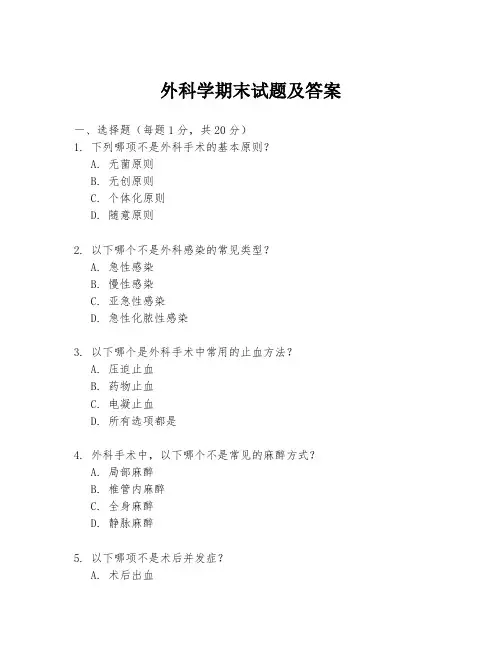 外科学期末试题及答案

一、选择题（每题 1 分，共 20 分）

1. 下列哪项不是外科手术的基本原则？
A. 无菌原则
B. 无创原则
C. 个体化原则
D. 随意原则

2. 以下哪个不是外科感染的常见类型？
A. 急性感染
B. 慢性感染
C. 亚急性感染
D. 急性化脓性感染

3. 以下哪个是外科手术中常用的止血方法？
A. 压迫止血
B. 药物止血
C. 电凝止血
D. 所有选项都是

4. 外科手术中，以下哪个不是常见的麻醉方式？
A. 局部麻醉
B. 椎管内麻醉
C. 全身麻醉
D. 静脉麻醉

5. 以下哪项不是术后并发症？
A. 术后出血